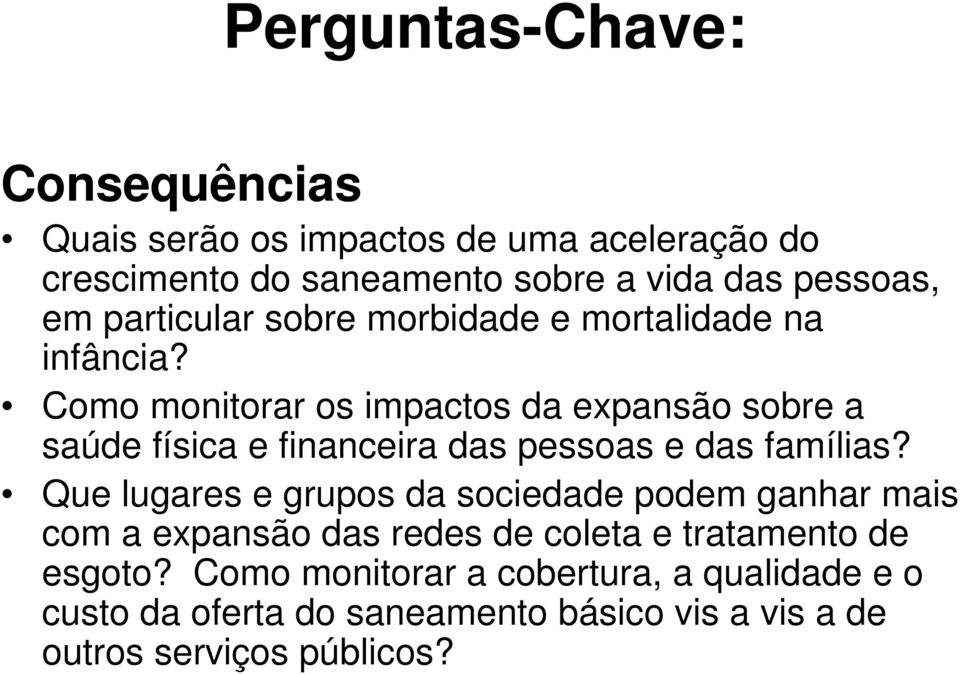 Perguntas-Chave:

Consequências

• Quais serão os impactos de uma aceleração do crescimento do saneamento sobre a vida das pessoas, em particular sobre morbidade e mortalidade na infância?

• Como monitorar os impactos da expansão sobre a saúde física e financeira das pessoas e das famílias?

• Que lugares e grupos da sociedade podem ganhar mais com a expansão das redes de coleta e tratamento de esgoto? Como monitorar a cobertura, a qualidade e o custo da oferta do saneamento básico vis a vis a de outros serviços públicos?